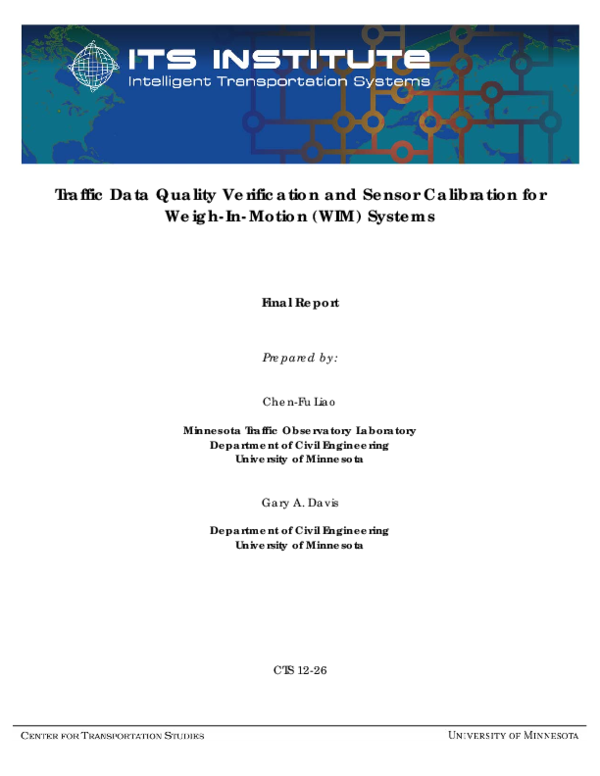 ITS INSTITUTE
Intelligent Transportation Systems

Traffic Data Quality Verification and Sensor Calibration for Weigh-In-Motion (WIM) Systems

Final Report

Prepared by:

Chen-Fu Liao

Minnesota Traffic Observatory Laboratory
Department of Civil Engineering
University of Minnesota

Gary A. Davis

Department of Civil Engineering
University of Minnesota

CTS 12-26

CENTER FOR TRANSPORTATION STUDIES

UNIVERSITY OF MINNESOTA